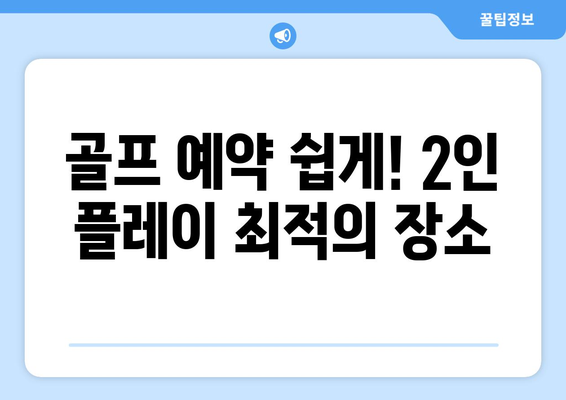 꿀팁정보

골프 예약 쉽게! 2인 플레이 최적의 장소